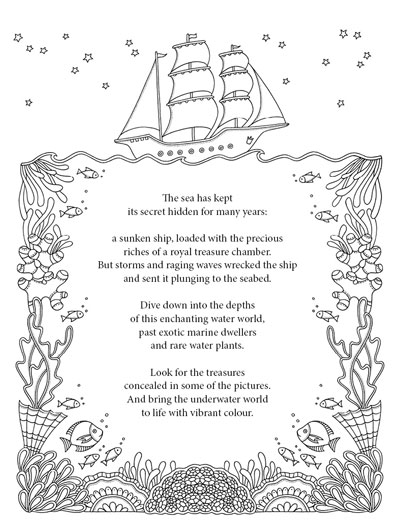 The sea has kept
its secret hidden for many years:

a sunken ship, loaded with the precious
riches of a royal treasure chamber.
But storms and raging waves wrecked the ship
and sent it plunging to the seabed.

Dive down into the depths
of this enchanting water world,
past exotic marine dwellers
and rare water plants.

Look for the treasures
concealed in some of the pictures.
And bring the underwater world
to life with vibrant colour.